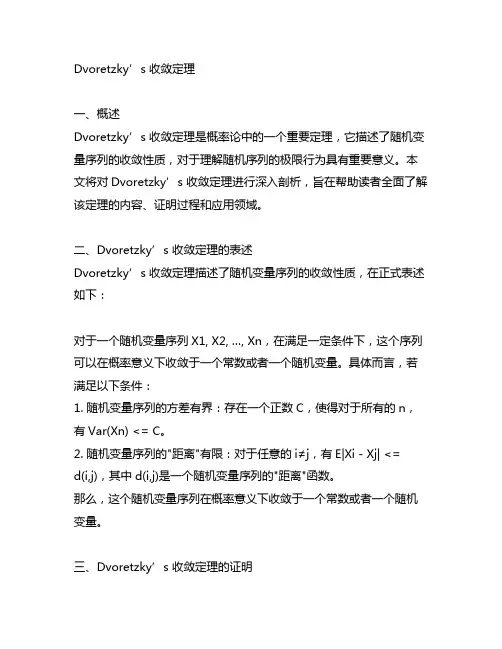 Dvoretzky’s 收敛定理

一、概述
Dvoretzky’s 收敛定理是概率论中的一个重要定理，它描述了随机变量序列的收敛性质，对于理解随机序列的极限行为具有重要意义。本文将对 Dvoretzky’s 收敛定理进行深入剖析，旨在帮助读者全面了解该定理的内容、证明过程和应用领域。

二、Dvoretzky’s 收敛定理的表述
Dvoretzky’s 收敛定理描述了随机变量序列的收敛性质，在正式表述如下：

对于一个随机变量序列 X1, X2, ..., Xn，在满足一定条件下，这个序列可以在概率意义下收敛于一个常数或者一个随机变量。具体而言，若满足以下条件：
1. 随机变量序列的方差有界：存在一个正数 C，使得对于所有的 n，有 Var(Xn) <= C。
2. 随机变量序列的"距离"有限：对于任意的 i≠j，有 E|Xi - Xj| <= d(i,j)，其中 d(i,j)是一个随机变量序列的"距离"函数。
那么，这个随机变量序列在概率意义下收敛于一个常数或者一个随机变量。

三、Dvoretzky’s 收敛定理的证明